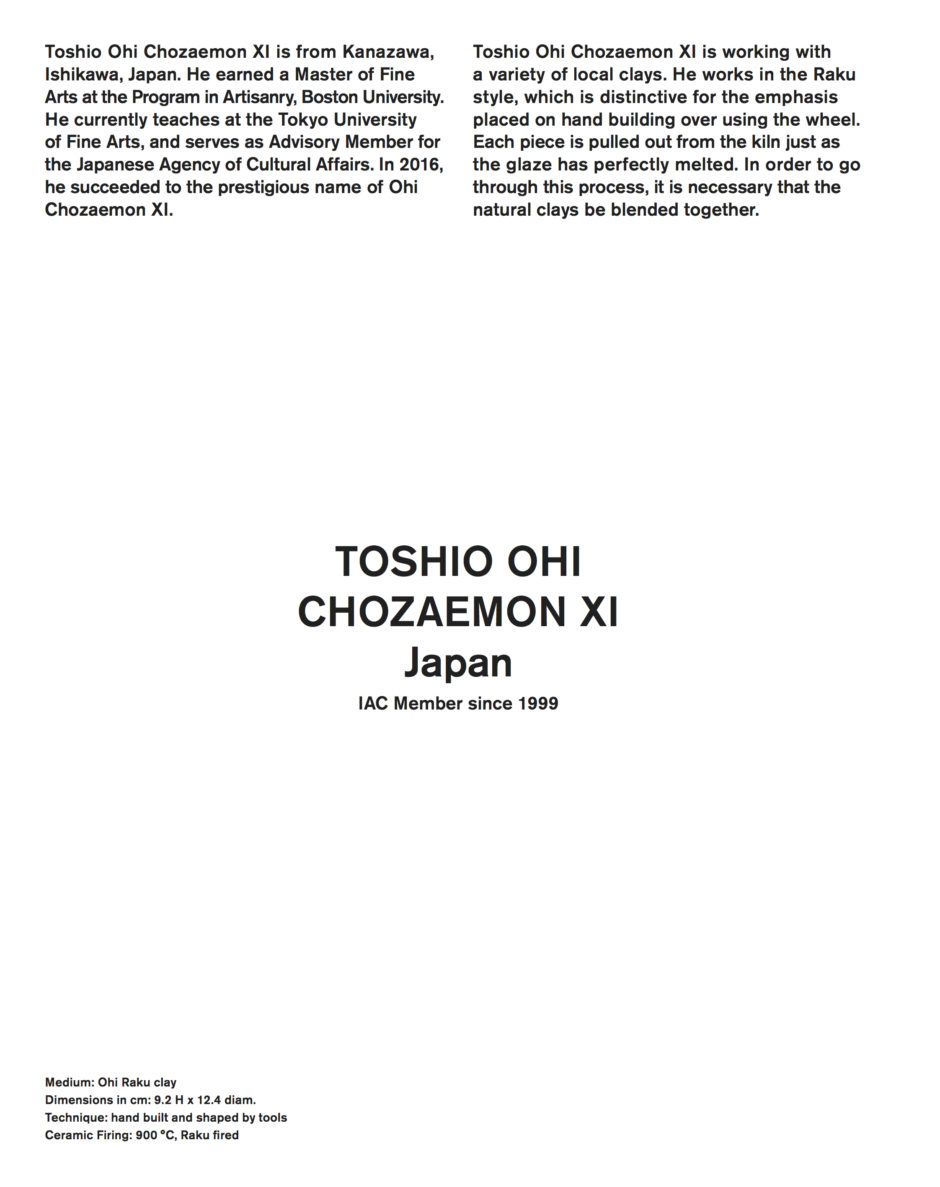 Toshio Ohi Chozaemon XI is from Kanazawa, Ishikawa, Japan. He earned a Master of Fine Arts at the Program in Artisanry, Boston University. He currently teaches at the Tokyo University of Fine Arts, and serves as Advisory Member for the Japanese Agency of Cultural Affairs. In 2016, he succeeded to the prestigious name of Ohi Chozaemon XI.

Toshio Ohi Chozaemon XI is working with a variety of local clays. He works in the Raku style, which is distinctive for the emphasis placed on hand building over using the wheel. Each piece is pulled out from the kiln just as the glaze has perfectly melted. In order to go through this process, it is necessary that the natural clays be blended together.

TOSHIO OHI
CHOZAEMON XI
Japan

IAC Member since 1999

Medium: Ohi Raku clay
Dimensions in cm: 9.2 H x 12.4 diam.
Technique: hand built and shaped by tools
Ceramic Firing: 900 °C, Raku fired